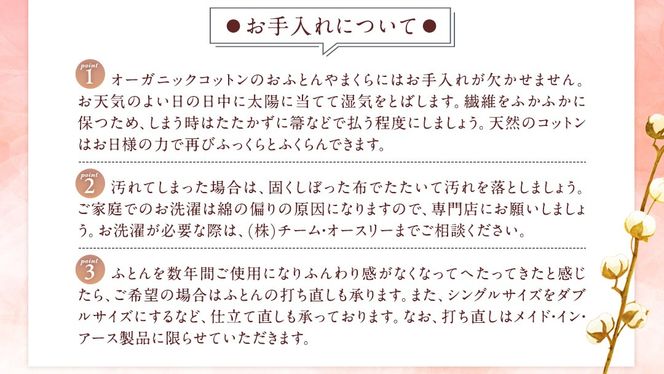 ●お手入れについて●

point 1 オーガニックコットンのおふとんやまくらにはお手入れが欠かせません。お天気のよい日の日中に太陽に当てて湿気をとばします。繊維をふかふかに保つため、しまう時はたたかずに箒などで払う程度にしましょう。天然のコットンはお日様の力で再びふっくらとふくらんできます。

point 2 汚れてしまった場合は、固くしぼった布でたたいて汚れを落としましょう。ご家庭でのお洗濯は綿の偏りの原因になりますので、専門店にお願いしましょう。お洗濯が必要な際は、(株)チーム・オースリーまでご相談ください。

point 3 ふとんを数年間ご使用になりふんわり感がなくなってへたってきたと感じたら、ご希望の場合はふとんの打ち直しも承ります。また、シングルサイズをダブルサイズにするなど、仕立て直しも承っております。なお、打ち直しはメイド・イン・アース製品に限らせていただきます。